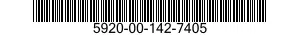 5920-00-142-7405